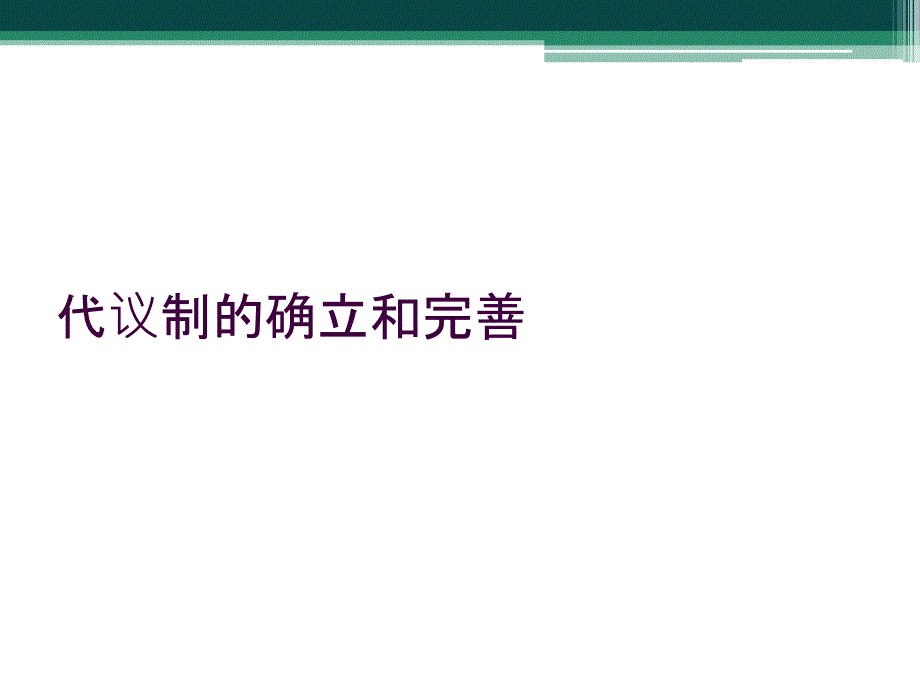 代议制的确立和完善